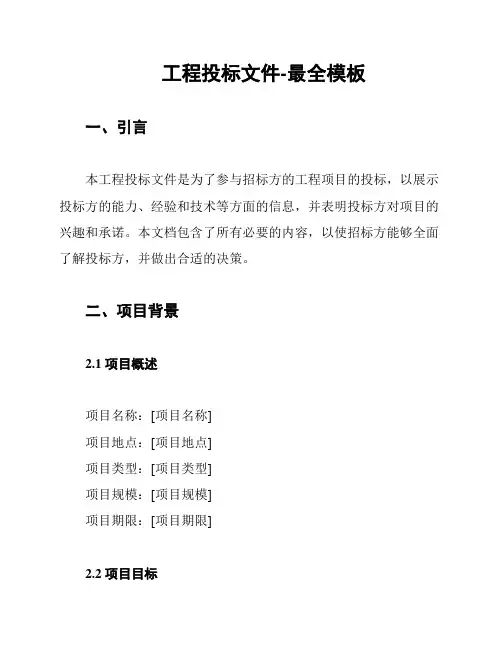 工程投标文件-最全模板

一、引言

本工程投标文件是为了参与招标方的工程项目的投标，以展示投标方的能力、经验和技术等方面的信息，并表明投标方对项目的兴趣和承诺。本文档包含了所有必要的内容，以使招标方能够全面了解投标方，并做出合适的决策。

二、项目背景

2.1 项目概述

项目名称：[项目名称]
项目地点：[项目地点]
项目类型：[项目类型]
项目规模：[项目规模]
项目期限：[项目期限]

2.2 项目目标